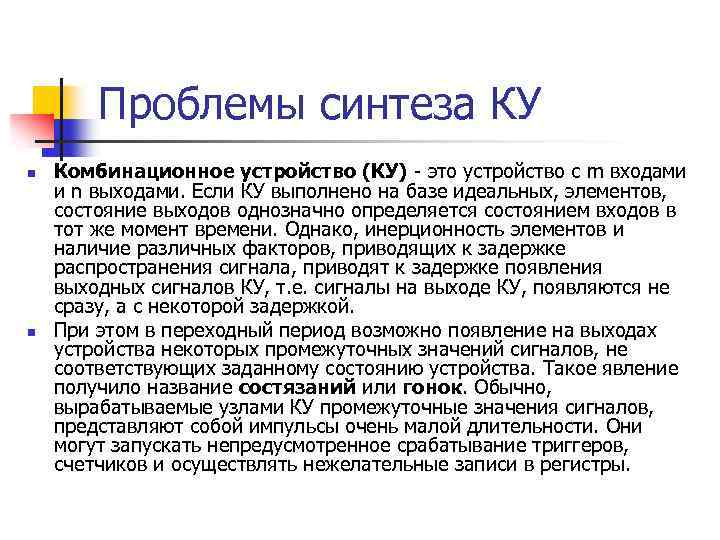 Проблемы синтеза КУ

Комбинационное устройство (КУ) - это устройство с m входами и n выходами. Если КУ выполнено на базе идеальных, элементов, состояние выходов однозначно определяется состоянием входов в тот же момент времени. Однако, инерционность элементов и наличие различных факторов, приводящих к задержке распространения сигнала, приводят к задержке появления выходных сигналов КУ, т.е. сигналы на выходе КУ, появляются не сразу, а с некоторой задержкой.

При этом в переходный период возможно появление на выходах устройства некоторых промежуточных значений сигналов, не соответствующих заданному состоянию устройства. Такое явление получило название состязаний или гонок. Обычно, вырабатываемые узлами КУ промежуточные значения сигналов, представляют собой импульсы очень малой длительности. Они могут запускать непредусмотренное срабатывание триггеров, счетчиков и осуществлять нежелательные записи в регистры.